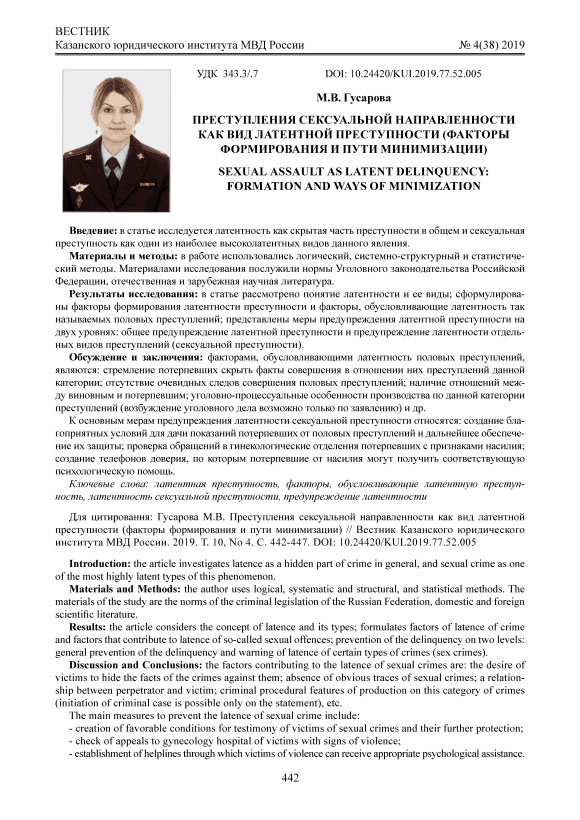 ВЕСТНИК
Казанского юридического института МВД России № 4(38) 2019

УДК 343.3/.7 DOI: 10.24420/KUI.2019.77.52.005

М.В. Гусарова

ПРЕСТУПЛЕНИЯ СЕКСУАЛЬНОЙ НАПРАВЛЕННОСТИ КАК ВИД ЛАТЕНТНОЙ ПРЕСТУПНОСТИ (ФАКТОРЫ ФОРМИРОВАНИЯ И ПУТИ МИНИМИЗАЦИИ)

SEXUAL ASSAULT AS LATENT DELINQUENCY: FORMATION AND WAYS OF MINIMIZATION

Введение: в статье исследуется латентность как скрытая часть преступности в общем и сексуальная преступность как один из наиболее высоколатентных видов данного явления.

Материалы и методы: в работе использовались логический, системно-структурный и статистический методы. Материалами исследования послужили нормы Уголовного законодательства Российской Федерации, отечественная и зарубежная научная литература.

Результаты исследования: в статье рассмотрено понятие латентности и ее виды; сформулированы факторы формирования латентности преступности и факторы, обусловливающие латентность так называемых половых преступлений; представлены меры предупреждения латентной преступности на двух уровнях: общее предупреждение латентной преступности и предупреждение латентности отдельных видов преступлений (сексуальной преступности).

Обсуждение и заключения: факторами, обусловливающими латентность половых преступлений, являются: стремление потерпевших скрыть факты совершения в отношении них преступлений данной категории; отсутствие очевидных следов совершения половых преступлений; наличие отношений между виновным и потерпевшим; уголовно-процессуальные особенности производства по данной категории преступлений (возбуждение уголовного дела возможно только по заявлению) и др.

К основным мерам предупреждения латентности сексуальной преступности относятся: создание благоприятных условий для дачи показаний потерпевших от половых преступлений и дальнейшее обеспечение их защиты; проверка обращений в гинекологические отделения потерпевших с признаками насилия; создание телефонов доверия, по которым потерпевшие от насилия могут получить соответствующую психологическую помощь.

Ключевые слова: латентная преступность, факторы, обусловливающие латентную преступность, латентность сексуальной преступности, предупреждение латентности

Для цитирования: Гусарова М.В. Преступления сексуальной направленности как вид латентной преступности (факторы формирования и пути минимизации) // Вестник Казанского юридического института МВД России. 2019. Т. 10, No 4. С. 442-447. DOI: 10.24420/KUI.2019.77.52.005

Introduction: the article investigates latence as a hidden part of crime in general, and sexual crime as one of the most highly latent types of this phenomenon.

Materials and Methods: the author uses logical, systematic and structural, and statistical methods. The materials of the study are the norms of the criminal legislation of the Russian Federation, domestic and foreign scientific literature.

Results: the article considers the concept of latence and its types; formulates factors of latence of crime and factors that contribute to latence of so-called sexual offences; prevention of the delinquency on two levels: general prevention of the delinquency and warning of latence of certain types of crimes (sex crimes).

Discussion and Conclusions: the factors contributing to the latence of sexual crimes are: the desire of victims to hide the facts of the crimes against them; absence of obvious traces of sexual crimes; a relationship between perpetrator and victim; criminal procedural features of production on this category of crimes (initiation of criminal case is possible only on the statement), etc.

The main measures to prevent the latence of sexual crime include:
- creation of favorable conditions for testimony of victims of sexual crimes and their further protection;
- check of appeals to gynecology hospital of victims with signs of violence;
- establishment of helplines through which victims of violence can receive appropriate psychological assistance.

442